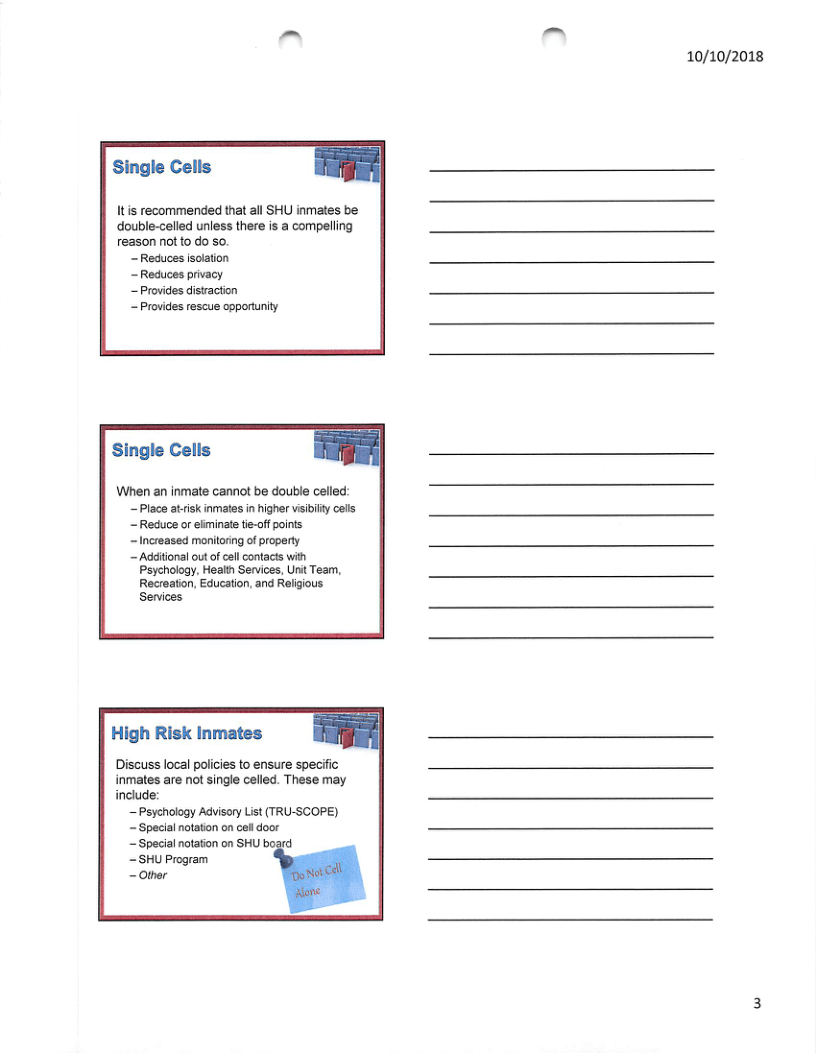 10/10/2018

Single Cells

It is recommended that all SHU inmates be double-celled unless there is a compelling reason not to do so.
– Reduces isolation
– Reduces privacy
– Provides distraction
– Provides rescue opportunity

Single Cells

When an inmate cannot be double celled:
– Place at-risk inmates in higher visibility cells
– Reduce or eliminate tie-off points
– Increased monitoring of property
– Additional out of cell contacts with Psychology, Health Services, Unit Team, Recreation, Education, and Religious Services

High Risk Inmates

Discuss local policies to ensure specific inmates are not single celled. These may include:
– Psychology Advisory List (TRU-SCOPE)
– Special notation on cell door
– Special notation on SHU board
– SHU Program
– Other

Do Not Cell Alone

3